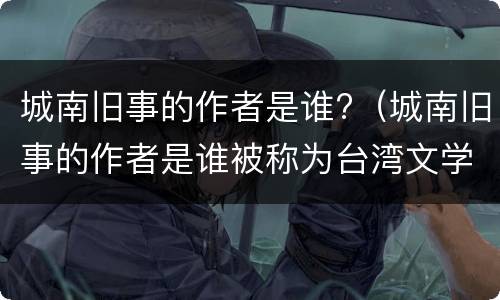 城南旧事的作者是谁?（城南旧事的作者是谁被称为台湾文学